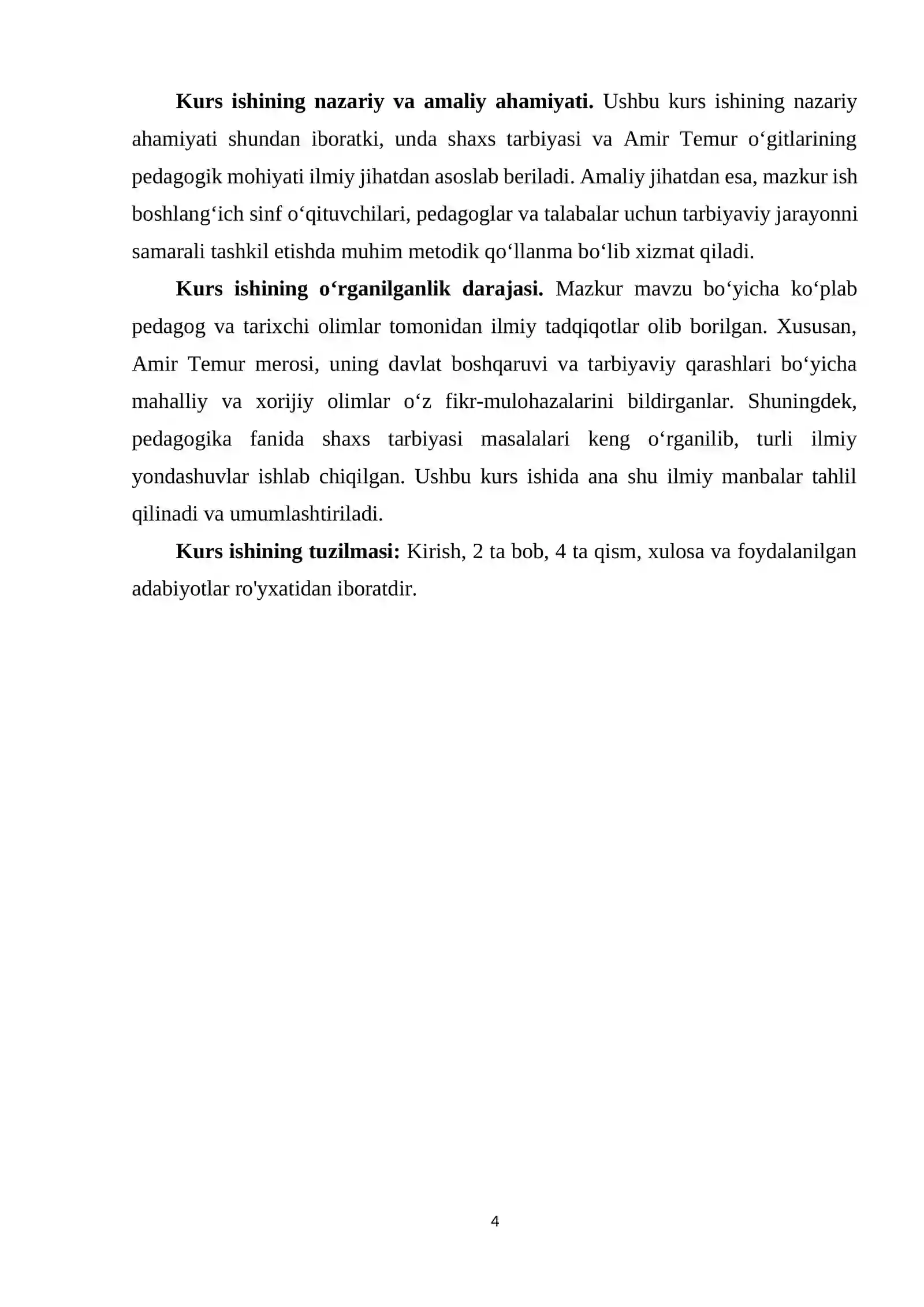 Kurs ishining nazariy va amaliy ahamiyati. Ushbu kurs ishining nazariy ahamiyati shundan iboratki, unda shaxs tarbiyasi va Amir Temur o'gitlarining pedagogik mohiyati ilmiy jihatdan asoslab beriladi. Amaliy jihatdan esa, mazkur ish boshlang'ich sinf o'qituvchilari, pedagoglar va talabalar uchun tarbiyaviy jarayonni samarali tashkil etishda muhim metodik qo'llanma bo'lib xizmat qiladi.

Kurs ishining o'rganilganlik darajasi. Mazkur mavzu bo'yicha ko'plab pedagog va tarixchi olimlar tomonidan ilmiy tadqiqotlar olib borilgan. Xususan, Amir Temur merosi, uning davlat boshqaruvi va tarbiyaviy qarashlari bo'yicha mahalliy va xorijiy olimlar o'z fikr-mulohazalarini bildirganlar. Shuningdek, pedagogika fanida shaxs tarbiyasi masalalari keng o'rganilib, turli ilmiy yondashuvlar ishlab chiqilgan. Ushbu kurs ishida ana shu ilmiy manbalar tahlil qilinadi va umumlashtiriladi.

Kurs ishining tuzilmasi: Kirish, 2 ta bob, 4 ta qism, xulosa va foydalanilgan adabiyotlar ro'yxatidan iboratdir.

4